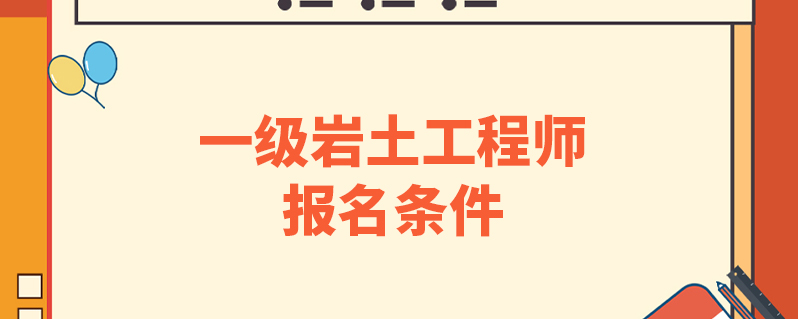 一级岩土工程师
报名条件